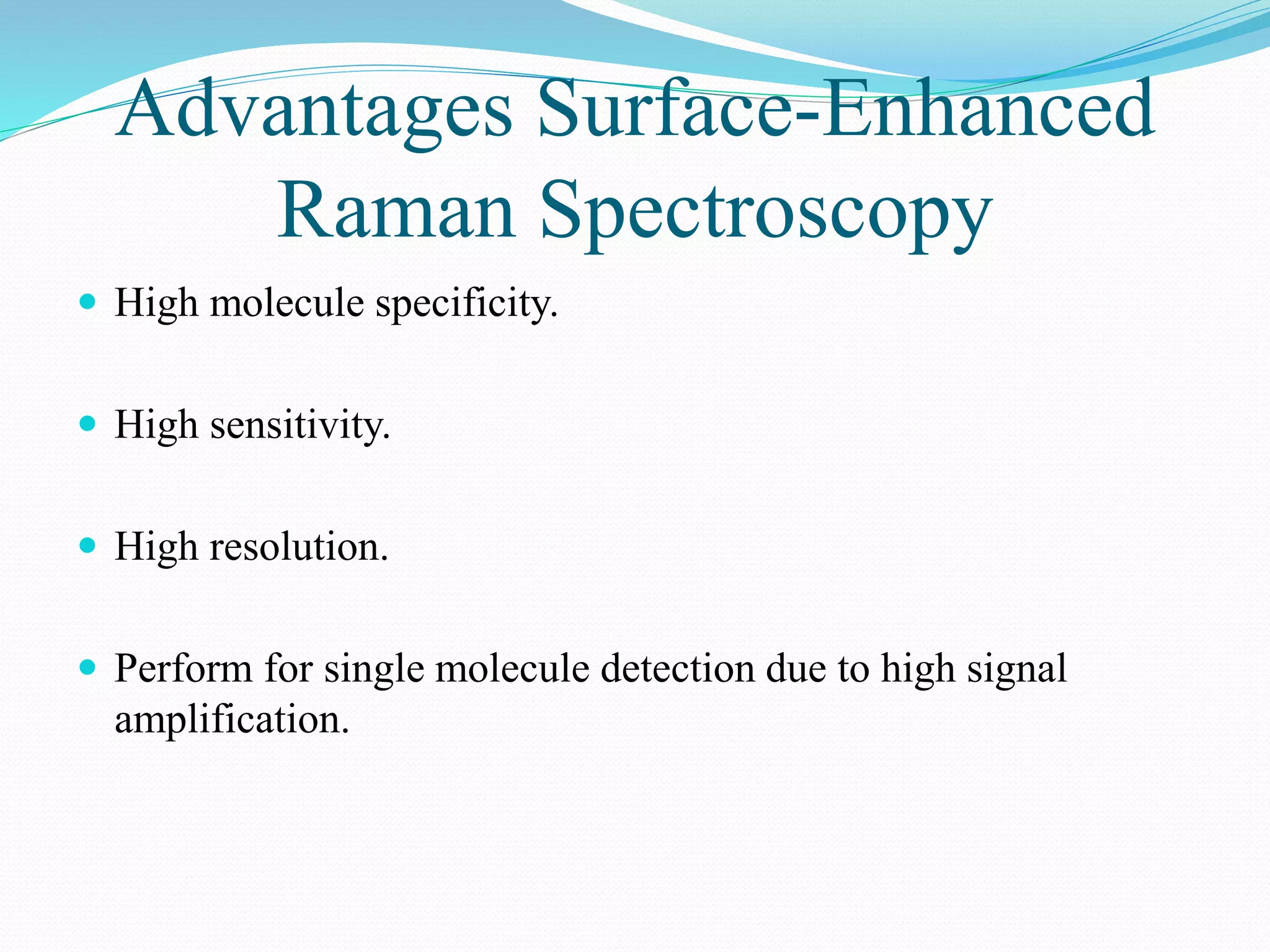 Advantages Surface-Enhanced Raman Spectroscopy

• High molecule specificity.

• High sensitivity.

• High resolution.

• Perform for single molecule detection due to high signal amplification.